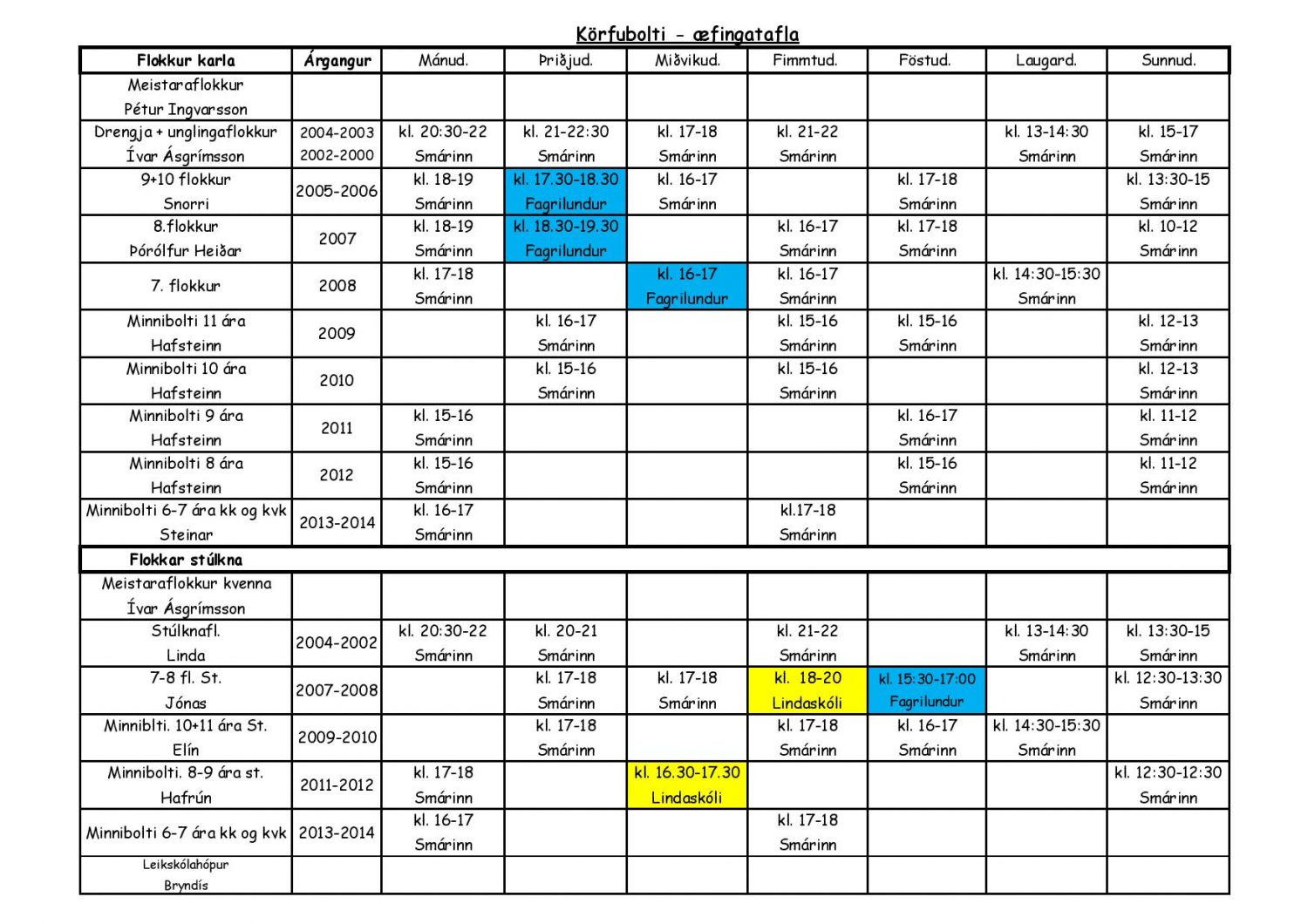 Körfubolti - æfingatafla

| Flokkur karla | Árgangur | Mánud. | Þriðjud. | Miðvikud. | Fimmtud. | Föstud. | Laugard. | Sunnud. |
|---|---|---|---|---|---|---|---|---|
| Meistaraflokkur Pétur Ingvarsson | | | | | | | | |
| Drengja + unglingaflokkur Ívar Ásgrímsson | 2004-2003 2002-2000 | kl. 20:30-22 Smárinn | kl. 21-22:30 Smárinn | kl. 17-18 Smárinn | kl. 21-22 Smárinn | | kl. 13-14:30 Smárinn | kl. 15-17 Smárinn |
| 9+10 flokkur Snorri | 2005-2006 | kl. 18-19 Smárinn | kl. 17.30-18.30 Fagrilundur | kl. 16-17 Smárinn | | kl. 17-18 Smárinn | | kl. 13:30-15 Smárinn |
| 8.flokkur Þórólfur Heiðar | 2007 | kl. 18-19 Smárinn | kl. 18.30-19.30 Fagrilundur | | kl. 16-17 Smárinn | kl. 17-18 Smárinn | | kl. 10-12 Smárinn |
| 7. flokkur | 2008 | kl. 17-18 Smárinn | | kl. 16-17 Fagrilundur | kl. 16-17 Smárinn | | kl. 14:30-15:30 Smárinn | |
| Minnibolti 11 ára Hafsteinn | 2009 | | kl. 16-17 Smárinn | | kl. 15-16 Smárinn | kl. 15-16 Smárinn | | kl. 12-13 Smárinn |
| Minnibolti 10 ára Hafsteinn | 2010 | | kl. 15-16 Smárinn | | kl. 15-16 Smárinn | | | kl. 12-13 Smárinn |
| Minnibolti 9 ára Hafsteinn | 2011 | kl. 15-16 Smárinn | | | | kl. 16-17 Smárinn | | kl. 11-12 Smárinn |
| Minnibolti 8 ára Hafsteinn | 2012 | kl. 15-16 Smárinn | | | | kl. 15-16 Smárinn | | kl. 11-12 Smárinn |
| Minnibolti 6-7 ára kk og kvk Steinar | 2013-2014 | kl. 16-17 Smárinn | | | kl.17-18 Smárinn | | | |
| Flokkar stúlkna | | | | | | | | |
| Meistaraflokkur kvenna Ívar Ásgrímsson | | | | | | | | |
| Stúlknafl. Linda | 2004-2002 | kl. 20:30-22 Smárinn | kl. 20-21 Smárinn | | kl. 21-22 Smárinn | | kl. 13-14:30 Smárinn | kl. 13:30-15 Smárinn |
| 7-8 fl. St. Jónas | 2007-2008 | | kl. 17-18 Smárinn | kl. 17-18 Smárinn | kl. 18-20 Lindaskóli | kl. 15:30-17:00 Fagrilundur | | kl. 12:30-13:30 Smárinn |
| Minniblti. 10+11 ára St. Elín | 2009-2010 | | kl. 17-18 Smárinn | | kl. 17-18 Smárinn | kl. 16-17 Smárinn | kl. 14:30-15:30 Smárinn | |
| Minnibolti. 8-9 ára st. Hafrún | 2011-2012 | kl. 17-18 Smárinn | | kl. 16.30-17.30 Lindaskóli | | | | kl. 12:30-12:30 Smárinn |
| Minnibolti 6-7 ára kk og kvk | 2013-2014 | kl. 16-17 Smárinn | | | kl. 17-18 Smárinn | | | |
| Leikskólahópur Bryndís | | | | | | | | |